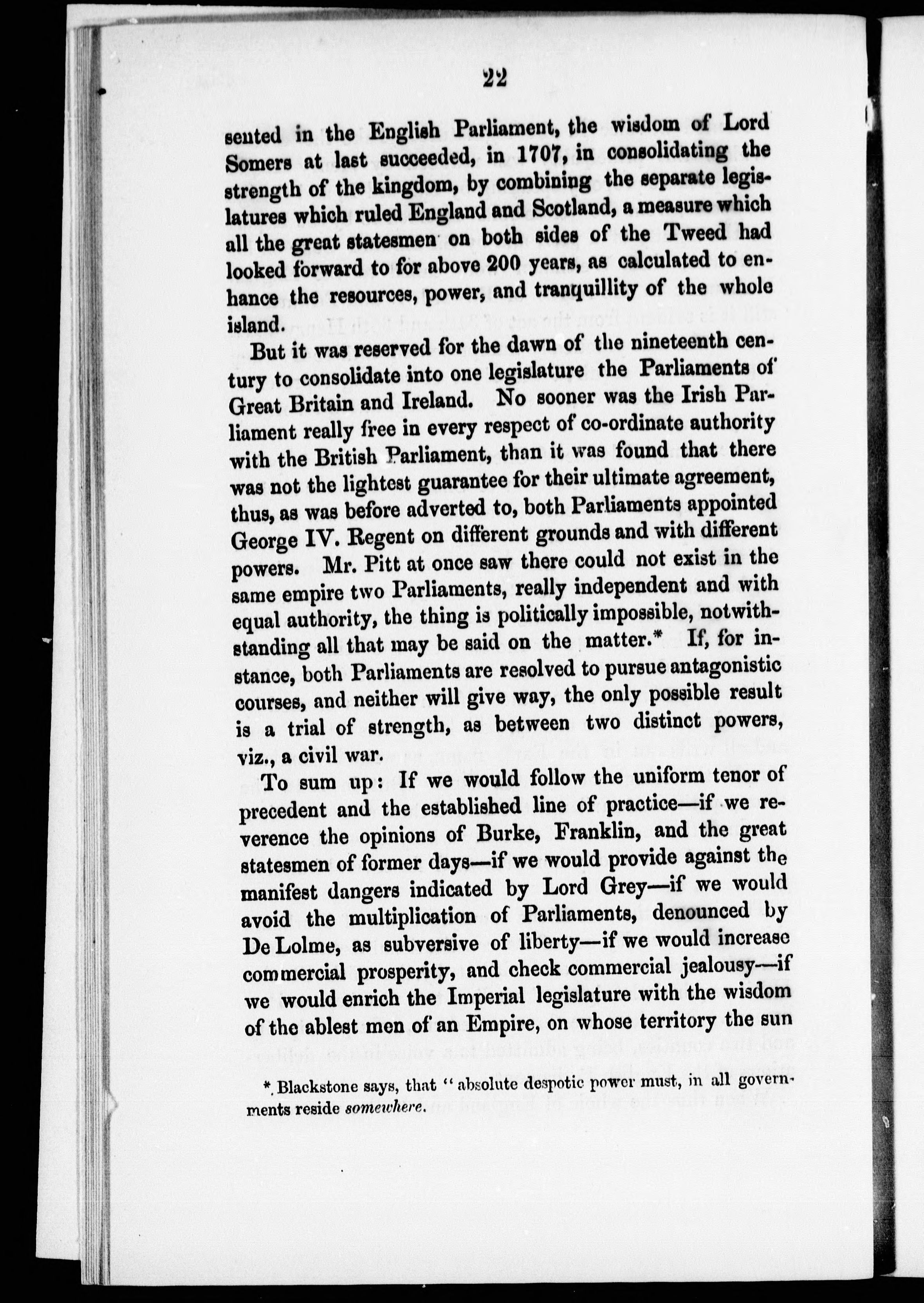 22

sented in the English Parliament, the wisdom of Lord Somers at last succeeded, in 1707, in consolidating the strength of the kingdom, by combining the separate legislatures which ruled England and Scotland, a measure which all the great statesmen on both sides of the Tweed had looked forward to for above 200 years, as calculated to enhance the resources, power, and tranquillity of the whole island.

But it was reserved for the dawn of the nineteenth century to consolidate into one legislature the Parliaments of Great Britain and Ireland. No sooner was the Irish Parliament really free in every respect of co-ordinate authority with the British Parliament, than it was found that there was not the lightest guarantee for their ultimate agreement, thus, as was before adverted to, both Parliaments appointed George IV. Regent on different grounds and with different powers. Mr. Pitt at once saw there could not exist in the same empire two Parliaments, really independent and with equal authority, the thing is politically impossible, notwithstanding all that may be said on the matter.* If, for instance, both Parliaments are resolved to pursue antagonistic courses, and neither will give way, the only possible result is a trial of strength, as between two distinct powers, viz., a civil war.

To sum up: If we would follow the uniform tenor of precedent and the established line of practice—if we reverence the opinions of Burke, Franklin, and the great statesmen of former days—if we would provide against the manifest dangers indicated by Lord Grey—if we would avoid the multiplication of Parliaments, denounced by De Lolme, as subversive of liberty—if we would increase commercial prosperity, and check commercial jealousy—if we would enrich the Imperial legislature with the wisdom of the ablest men of an Empire, on whose territory the sun

* Blackstone says, that "absolute despotic power must, in all governments reside somewhere.